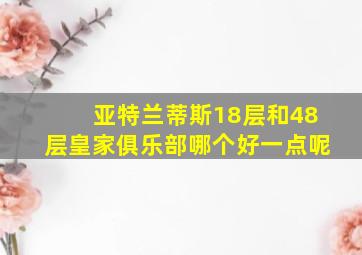 亚特兰蒂斯18层和48层皇家俱乐部哪个好一点呢